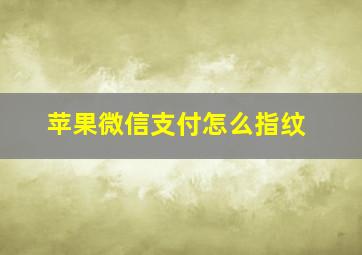 苹果微信支付怎么指纹